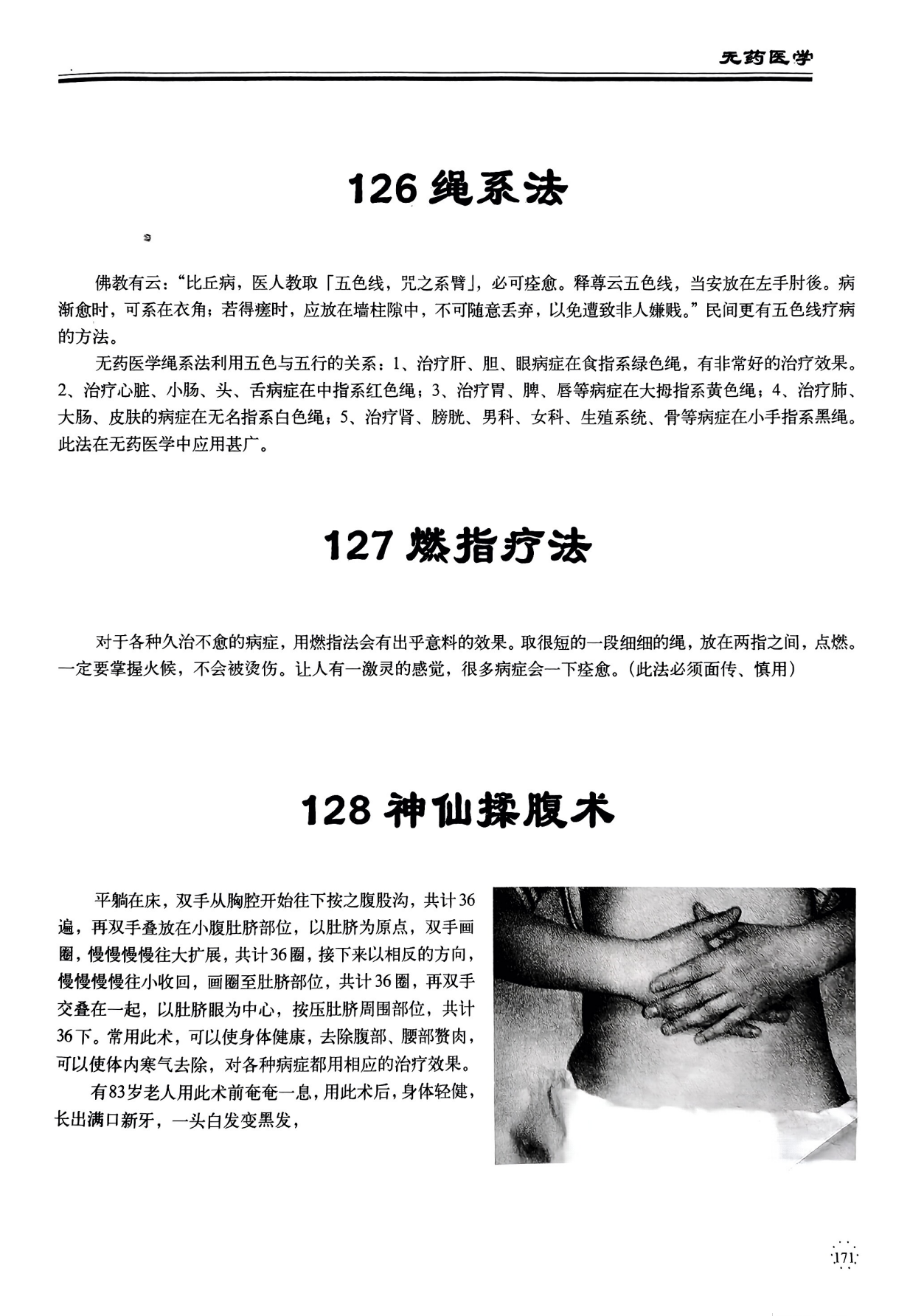 无药医学

126绳系法

佛教有云：“比丘病，医人教取「五色线，咒之系臂」，必可痊愈。释尊云五色线，当安放在左手肘後。病渐愈时，可系在衣角；若得瘥时，应放在墙柱隙中，不可随意丢弃，以免遭致非人嫌贱。”民间更有五色线疗病的方法。

无药医学绳系法利用五色与五行的关系：1、治疗肝、胆、眼病症在食指系绿色绳，有非常好的治疗效果。2、治疗心脏、小肠、头、舌病症在中指系红色绳；3、治疗胃、脾、唇等病症在大拇指系黄色绳；4、治疗肺、大肠、皮肤的病症在无名指系白色绳；5、治疗肾、膀胱、男科、女科、生殖系统、骨等病症在小手指系黑绳。此法在无药医学中应用甚广。

127燃指疗法

对于各种久治不愈的病症，用燃指法会有出乎意料的效果。取很短的一段细细的绳，放在两指之间，点燃。一定要掌握火候，不会被烫伤。让人有一激灵的感觉，很多病症会一下痊愈。（此法必须面传、慎用）

128神仙揉腹术

平躺在床，双手从胸腔开始往下按之腹股沟，共计36遍，再双手叠放在小腹肚脐部位，以肚脐为原点，双手画圈，慢慢慢慢往大扩展，共计36圈，接下来以相反的方向，慢慢慢慢往小收回，画圈至肚脐部位，共计36圈，再双手交叠在一起，以肚脐眼为中心，按压肚脐周围部位，共计36下。常用此术，可以使身体健康，去除腹部、腰部赘肉，可以使体内寒气去除，对各种病症都用相应的治疗效果。

有83岁老人用此术前奄奄一息，用此术后，身体轻健，长出满口新牙，一头白发变黑发，

171